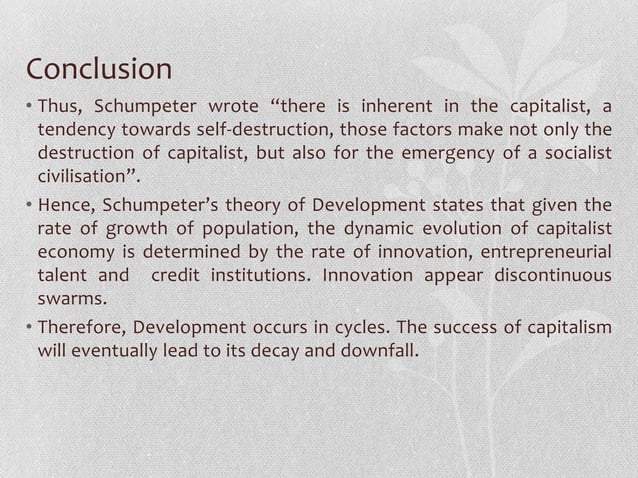 Conclusion

• Thus, Schumpeter wrote “there is inherent in the capitalist, a tendency towards self-destruction, those factors make not only the destruction of capitalist, but also for the emergency of a socialist civilisation”.

• Hence, Schumpeter’s theory of Development states that given the rate of growth of population, the dynamic evolution of capitalist economy is determined by the rate of innovation, entrepreneurial talent and credit institutions. Innovation appear discontinuous swarms.

• Therefore, Development occurs in cycles. The success of capitalism will eventually lead to its decay and downfall.